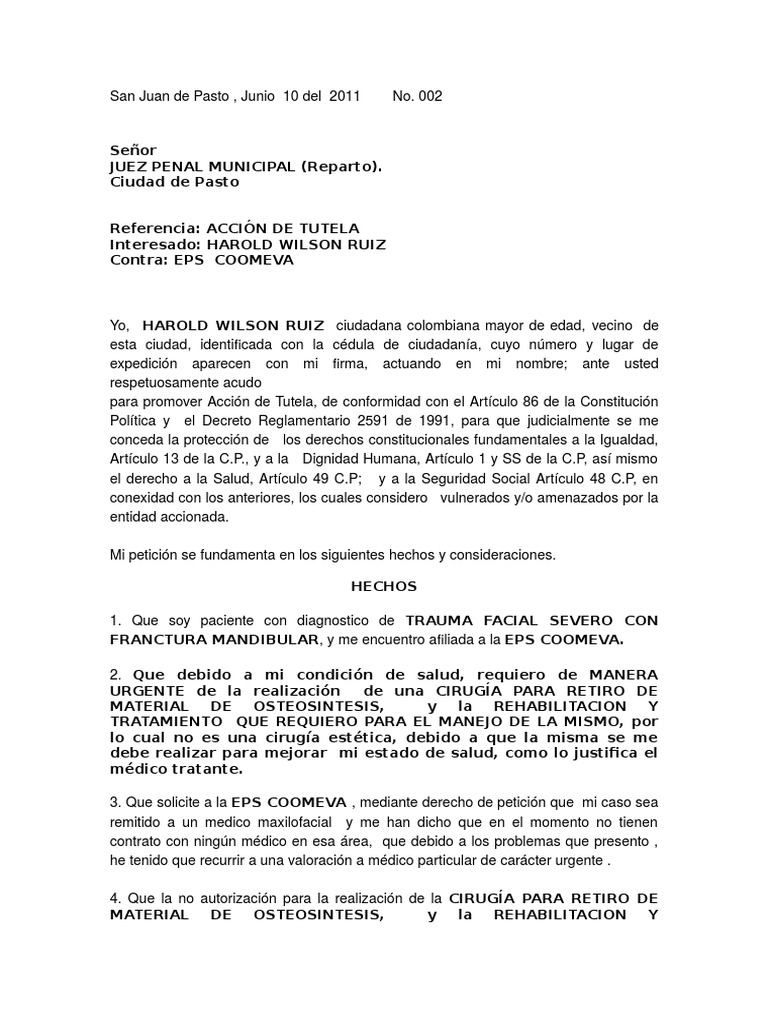 San Juan de Pasto , Junio 10 del 2011 No. 002

Señor
JUEZ PENAL MUNICIPAL (Reparto).
Ciudad de Pasto

Referencia: ACCIÓN DE TUTELA
Interesado: HAROLD WILSON RUIZ
Contra: EPS COOMEVA

Yo, HAROLD WILSON RUIZ ciudadana colombiana mayor de edad, vecino de esta ciudad, identificada con la cédula de ciudadanía, cuyo número y lugar de expedición aparecen con mi firma, actuando en mi nombre; ante usted respetuosamente acudo
para promover Acción de Tutela, de conformidad con el Artículo 86 de la Constitución Política y el Decreto Reglamentario 2591 de 1991, para que judicialmente se me conceda la protección de los derechos constitucionales fundamentales a la Igualdad, Artículo 13 de la C.P., y a la Dignidad Humana, Artículo 1 y SS de la C.P, así mismo el derecho a la Salud, Artículo 49 C.P; y a la Seguridad Social Artículo 48 C.P, en conexidad con los anteriores, los cuales considero vulnerados y/o amenazados por la entidad accionada.

Mi petición se fundamenta en los siguientes hechos y consideraciones.

HECHOS

1. Que soy paciente con diagnostico de TRAUMA FACIAL SEVERO CON FRANCTURA MANDIBULAR, y me encuentro afiliada a la EPS COOMEVA.

2. Que debido a mi condición de salud, requiero de MANERA URGENTE de la realización de una CIRUGÍA PARA RETIRO DE MATERIAL DE OSTEOSINTESIS, y la REHABILITACION Y TRATAMIENTO QUE REQUIERO PARA EL MANEJO DE LA MISMO, por lo cual no es una cirugía estética, debido a que la misma se me debe realizar para mejorar mi estado de salud, como lo justifica el médico tratante.

3. Que solicite a la EPS COOMEVA , mediante derecho de petición que mi caso sea remitido a un medico maxilofacial y me han dicho que en el momento no tienen contrato con ningún médico en esa área, que debido a los problemas que presento , he tenido que recurrir a una valoración a médico particular de carácter urgente .

4. Que la no autorización para la realización de la CIRUGÍA PARA RETIRO DE MATERIAL DE OSTEOSINTESIS, y la REHABILITACION Y